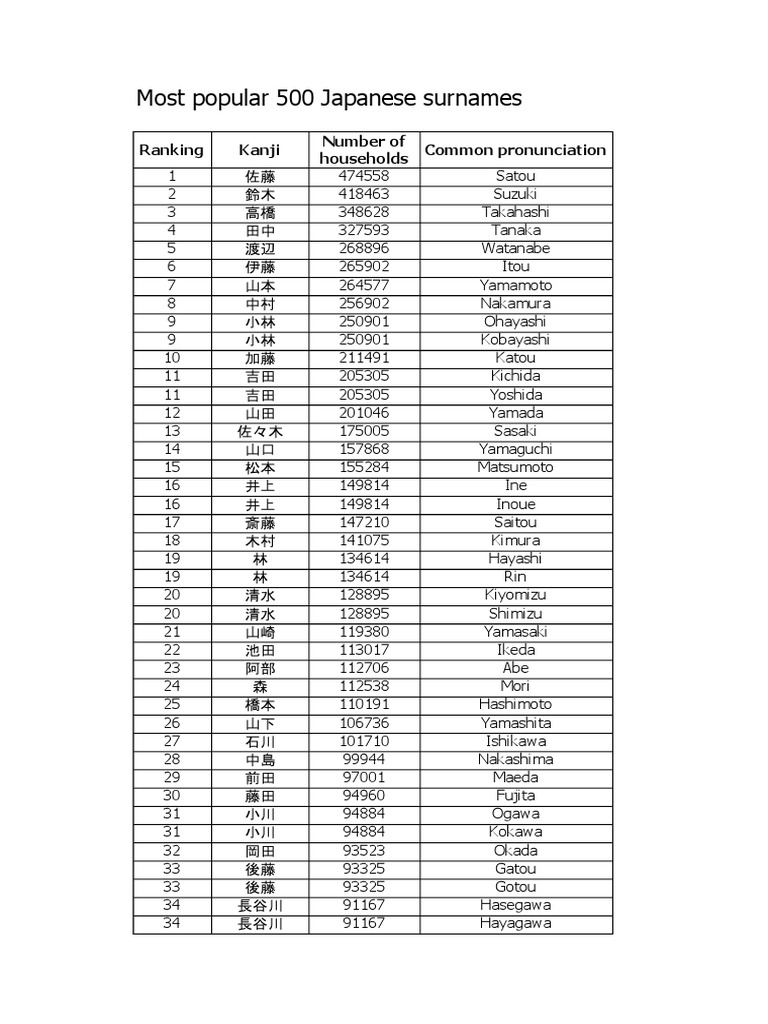 Most popular 500 Japanese surnames

| Ranking | Kanji | Number of households | Common pronunciation |
|---|---|---|---|
| 1 | 佐藤 | 474558 | Satou |
| 2 | 鈴木 | 418463 | Suzuki |
| 3 | 高橋 | 348628 | Takahashi |
| 4 | 田中 | 327593 | Tanaka |
| 5 | 渡辺 | 268896 | Watanabe |
| 6 | 伊藤 | 265902 | Itou |
| 7 | 山本 | 264577 | Yamamoto |
| 8 | 中村 | 256902 | Nakamura |
| 9 | 小林 | 250901 | Ohayashi |
| 9 | 小林 | 250901 | Kobayashi |
| 10 | 加藤 | 211491 | Katou |
| 11 | 吉田 | 205305 | Kichida |
| 11 | 吉田 | 205305 | Yoshida |
| 12 | 山田 | 201046 | Yamada |
| 13 | 佐々木 | 175005 | Sasaki |
| 14 | 山口 | 157868 | Yamaguchi |
| 15 | 松本 | 155284 | Matsumoto |
| 16 | 井上 | 149814 | Ine |
| 16 | 井上 | 149814 | Inoue |
| 17 | 斎藤 | 147210 | Saitou |
| 18 | 木村 | 141075 | Kimura |
| 19 | 林 | 134614 | Hayashi |
| 19 | 林 | 134614 | Rin |
| 20 | 清水 | 128895 | Kiyomizu |
| 20 | 清水 | 128895 | Shimizu |
| 21 | 山崎 | 119380 | Yamasaki |
| 22 | 池田 | 113017 | Ikeda |
| 23 | 阿部 | 112706 | Abe |
| 24 | 森 | 112538 | Mori |
| 25 | 橋本 | 110191 | Hashimoto |
| 26 | 山下 | 106736 | Yamashita |
| 27 | 石川 | 101710 | Ishikawa |
| 28 | 中島 | 99944 | Nakashima |
| 29 | 前田 | 97001 | Maeda |
| 30 | 藤田 | 94960 | Fujita |
| 31 | 小川 | 94884 | Ogawa |
| 31 | 小川 | 94884 | Kokawa |
| 32 | 岡田 | 93523 | Okada |
| 33 | 後藤 | 93325 | Gatou |
| 33 | 後藤 | 93325 | Gotou |
| 34 | 長谷川 | 91167 | Hasegawa |
| 34 | 長谷川 | 91167 | Hayagawa |